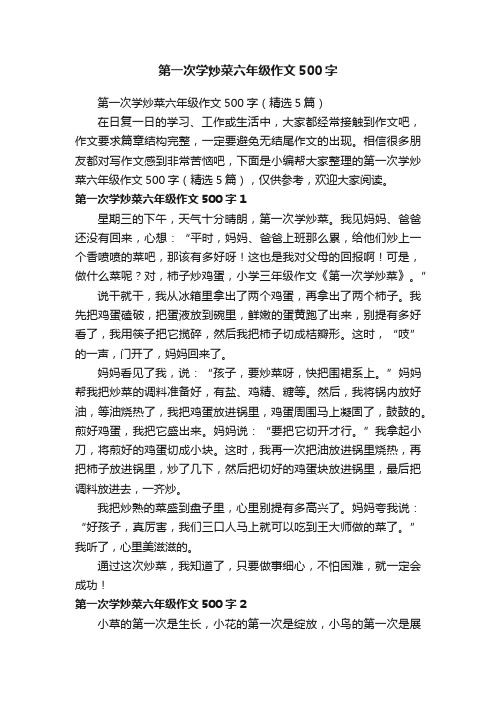 第一次学炒菜六年级作文500字

第一次学炒菜六年级作文500字（精选5篇）

在日复一日的学习、工作或生活中，大家都经常接触到作文吧，作文要求篇章结构完整，一定要避免无结尾作文的出现。相信很多朋友都对写作文感到非常苦恼吧，下面是小编帮大家整理的第一次学炒菜六年级作文500字（精选5篇），仅供参考，欢迎大家阅读。

第一次学炒菜六年级作文500字1

星期三的下午，天气十分晴朗，第一次学炒菜。我见妈妈、爸爸还没有回来，心想：“平时，妈妈、爸爸上班那么累，给他们炒上一个香喷喷的菜吧，那该有多好呀！这也是我对父母的回报啊！可是，做什么菜呢？对，柿子炒鸡蛋，小学三年级作文《第一次学炒菜》。”

说干就干，我从冰箱里拿出了两个鸡蛋，再拿出了两个柿子。我先把鸡蛋磕破，把蛋液放到碗里，鲜嫩的蛋黄跑了出来，别提有多好看了，我用筷子把它搅碎，然后我把柿子切成桔瓣形。这时，“吱”的一声，门开了，妈妈回来了。

妈妈看见了我，说：“孩子，要炒菜呀，快把围裙系上。”妈妈帮我把炒菜的调料准备好，有盐、鸡精、糖等。然后，我将锅内放好油，等油烧热了，我把鸡蛋放进锅里，鸡蛋周围马上凝固了，鼓鼓的。煎好鸡蛋，我把它盛出来。妈妈说：“要把它切开才行。”我拿起小刀，将煎好的鸡蛋切成小块。这时，我再一次把油放进锅里烧热，再把柿子放进锅里，炒了几下，然后把切好的鸡蛋块放进锅里，最后把调料放进去，一齐炒。

我把炒熟的菜盛到盘子里，心里别提有多高兴了。妈妈夸我说：“好孩子，真厉害，我们三口人马上就可以吃到王大师做的菜了。”我听了，心里美滋滋的。

通过这次炒菜，我知道了，只要做事细心，不怕困难，就一定会成功！

第一次学炒菜六年级作文500字2

小草的第一次是生长，小花的第一次是绽放，小鸟的第一次是展